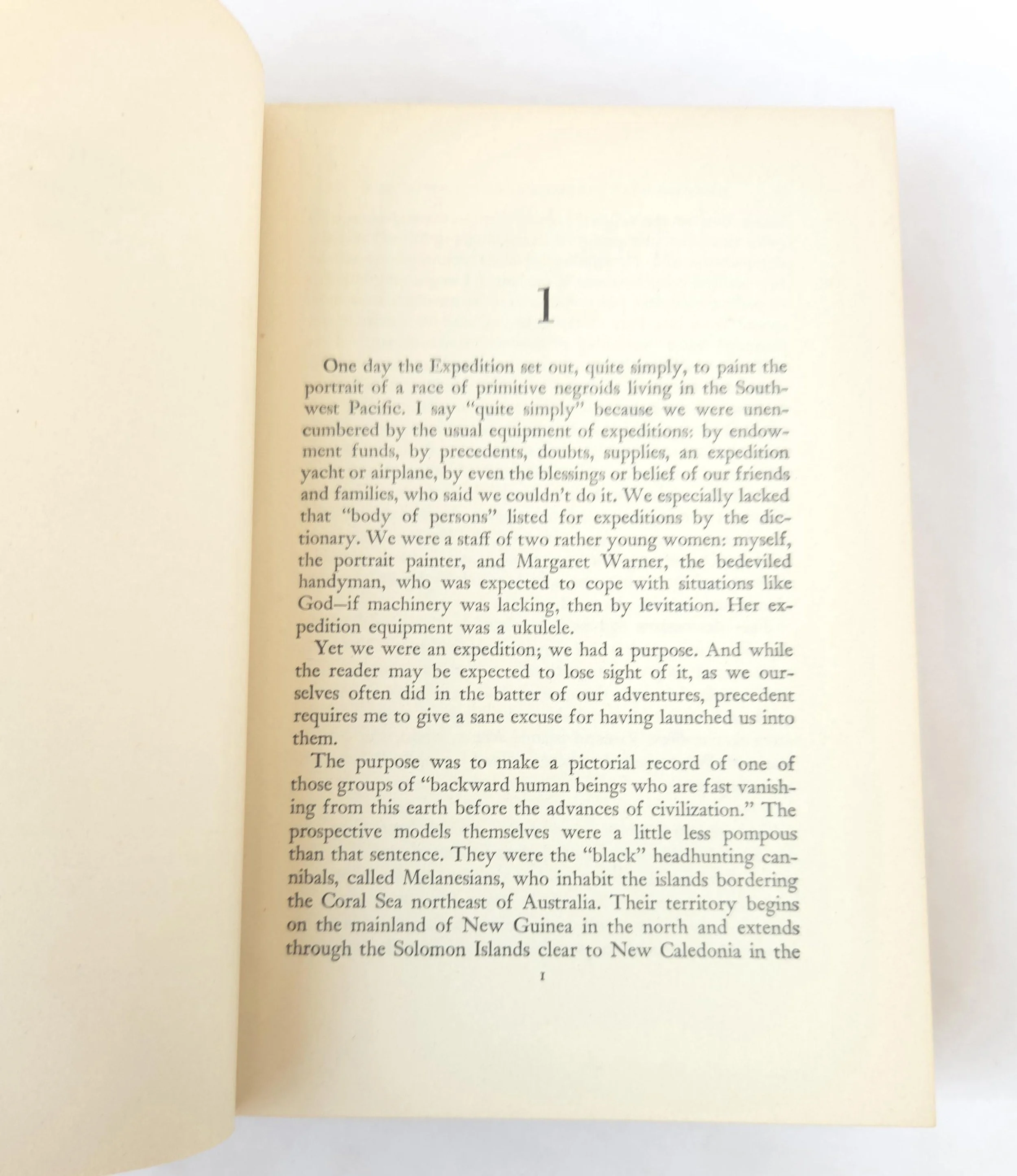 1

One day the Expedition set out, quite simply, to paint the portrait of a race of primitive negroids living in the Southwest Pacific. I say "quite simply" because we were unencumbered by the usual equipment of expeditions: by endowment funds, by precedents, doubts, supplies, an expedition yacht or airplane, by even the blessings or belief of our friends and families, who said we couldn't do it. We especially lacked that "body of persons" listed for expeditions by the dictionary. We were a staff of two rather young women: myself, the portrait painter, and Margaret Warner, the bedeviled handyman, who was expected to cope with situations like God—if machinery was lacking, then by levitation. Her expedition equipment was a ukulele.

Yet we were an expedition; we had a purpose. And while the reader may be expected to lose sight of it, as we ourselves often did in the batter of our adventures, precedent requires me to give a sane excuse for having launched us into them.

The purpose was to make a pictorial record of one of those groups of "backward human beings who are fast vanishing from this earth before the advances of civilization." The prospective models themselves were a little less pompous than that sentence. They were the "black" headhunting cannibals, called Melanesians, who inhabit the islands bordering the Coral Sea northeast of Australia. Their territory begins on the mainland of New Guinea in the north and extends through the Solomon Islands clear to New Caledonia in the

1